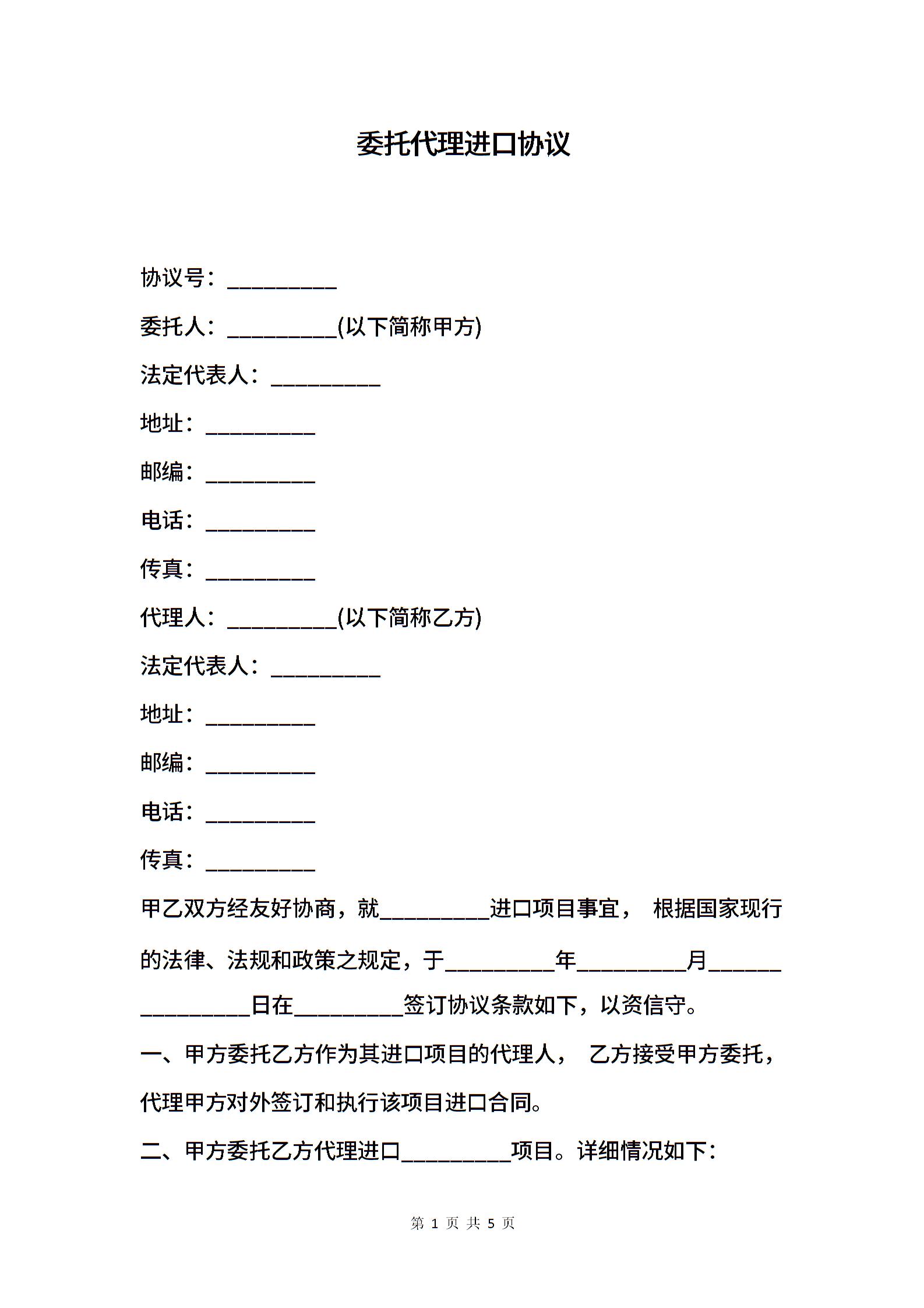 委托代理进口协议

协议号：__________

委托人：__________(以下简称甲方)

法定代表人：__________

地址：__________

邮编：__________

电话：__________

传真：__________

代理人：__________(以下简称乙方)

法定代表人：__________

地址：__________

邮编：__________

电话：__________

传真：__________

甲乙双方经友好协商，就__________进口项目事宜， 根据国家现行的法律、法规和政策之规定，于__________年__________月________________日在__________签订协议条款如下，以资信守。

一、甲方委托乙方作为其进口项目的代理人， 乙方接受甲方委托，代理甲方对外签订和执行该项目进口合同。

二、甲方委托乙方代理进口__________项目。详细情况如下：

第 1 页 共 5 页